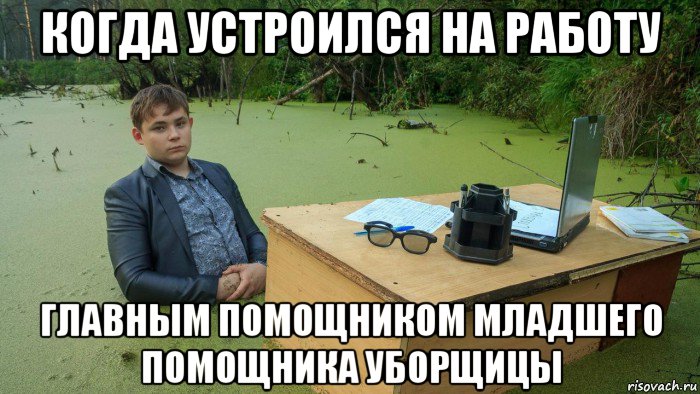 КОГДА УСТРОИЛСЯ НА РАБОТУ

ГЛАВНЫМ ПОМОЩНИКОМ МЛАДШЕГО ПОМОЩНИКА УБОРЩИЦЫ

risovach.ru